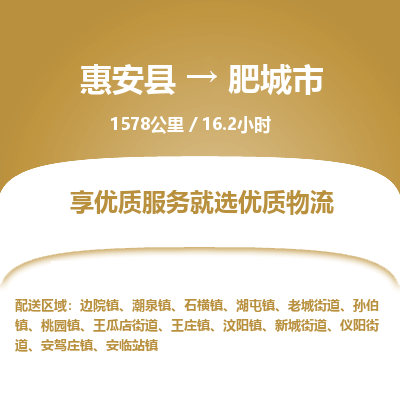 惠安县 → 肥城市

1578公里 / 16.2小时

享优质服务就选优质物流

配送区域：边院镇、潮泉镇、石横镇、湖屯镇、老城街道、孙伯镇、桃园镇、王瓜店街道、王庄镇、汶阳镇、新城街道、仪阳街道、安驾庄镇、安临站镇